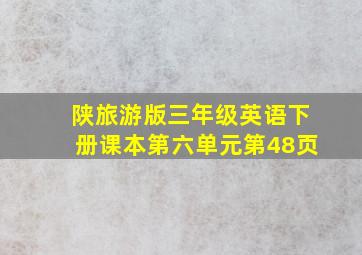 陕旅游版三年级英语下册课本第六单元第48页